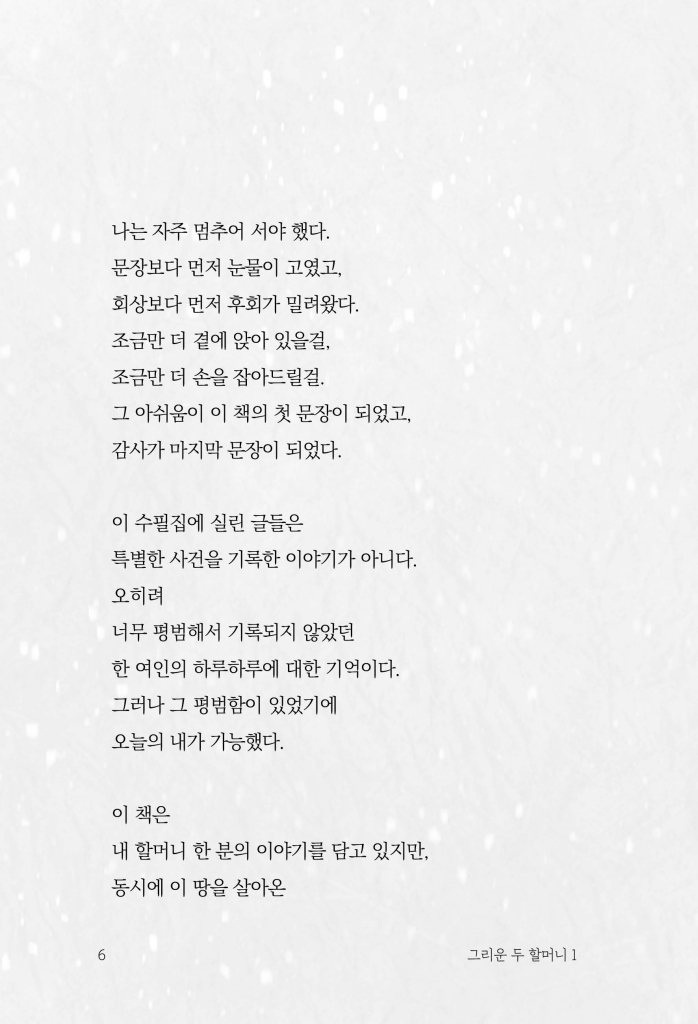 나는 자주 멈추어 서야 했다.
문장보다 먼저 눈물이 고였고,
회상보다 먼저 후회가 밀려왔다.
조금만 더 곁에 앉아 있을걸,
조금만 더 손을 잡아드릴걸.
그 아쉬움이 이 책의 첫 문장이 되었고,
감사가 마지막 문장이 되었다.

이 수필집에 실린 글들은
특별한 사건을 기록한 이야기가 아니다.
오히려
너무 평범해서 기록되지 않았던
한 여인의 하루하루에 대한 기억이다.
그러나 그 평범함이 있었기에
오늘의 내가 가능했다.

이 책은
내 할머니 한 분의 이야기를 담고 있지만,
동시에 이 땅을 살아온

6

그리운 두 할머니 1